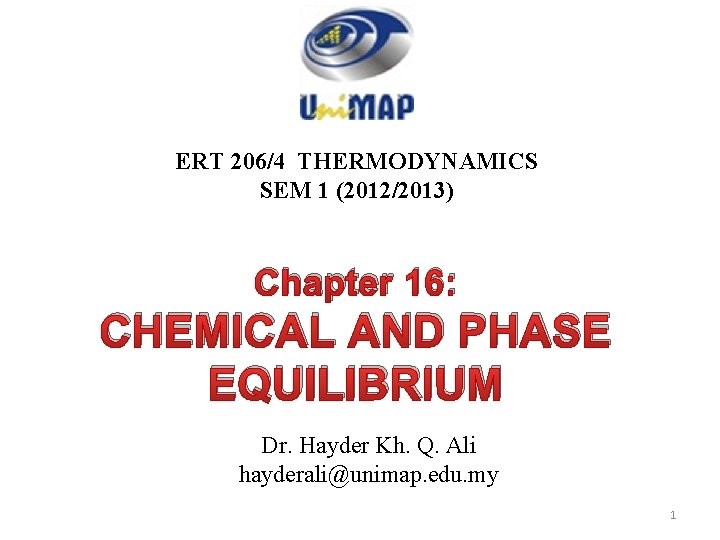 UniMAP

ERT 206/4 THERMODYNAMICS
SEM 1 (2012/2013)

Chapter 16:
CHEMICAL AND PHASE EQUILIBRIUM

Dr. Hayder Kh. Q. Ali
hayderali@unimap.edu.my

1